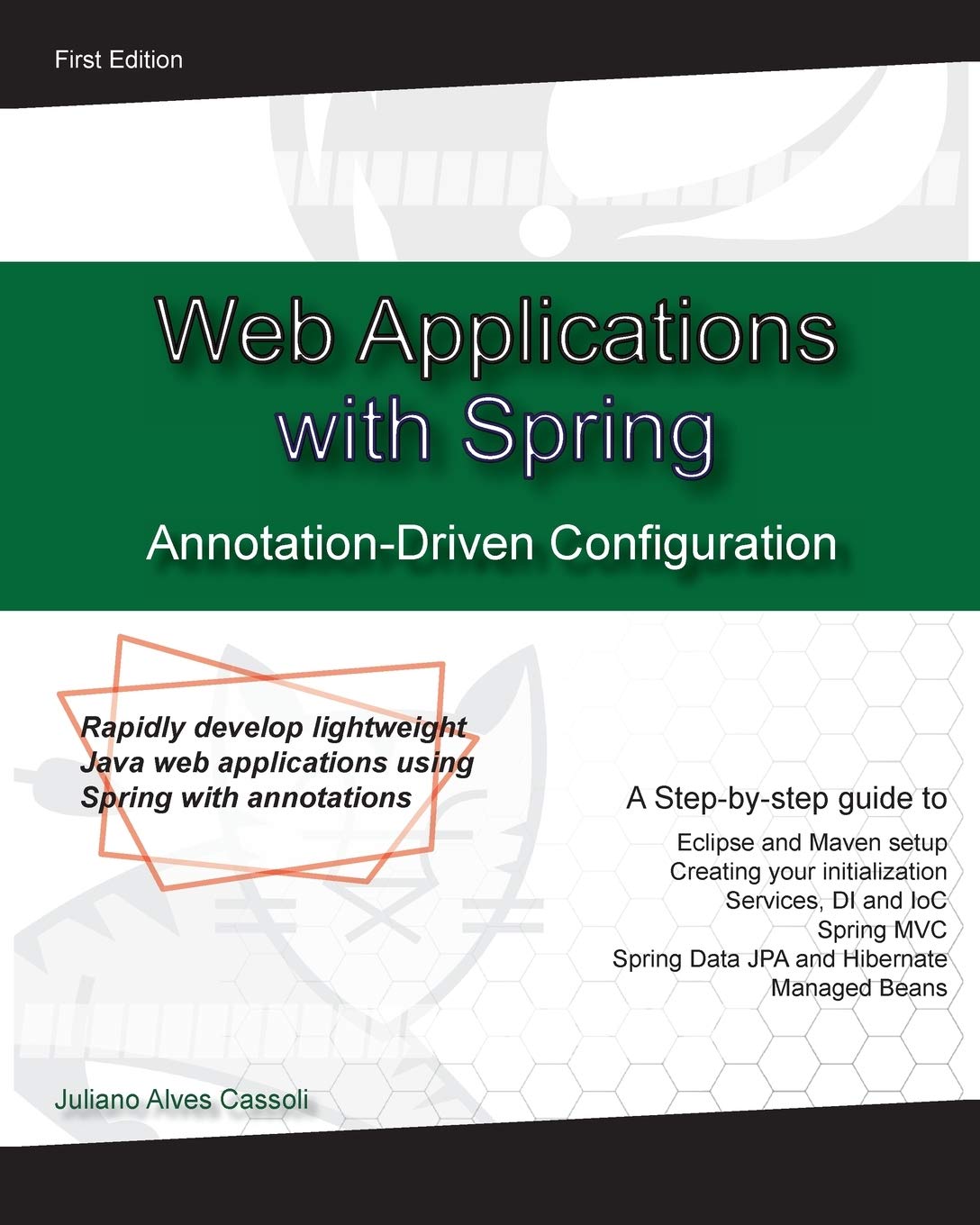 First Edition

Web Applications with Spring

Annotation-Driven Configuration

Rapidly develop lightweight Java web applications using Spring with annotations

A Step-by-step guide to

Eclipse and Maven setup
Creating your initialization
Services, DI and IoC
Spring MVC
Spring Data JPA and Hibernate
Managed Beans

Juliano Alves Cassoli